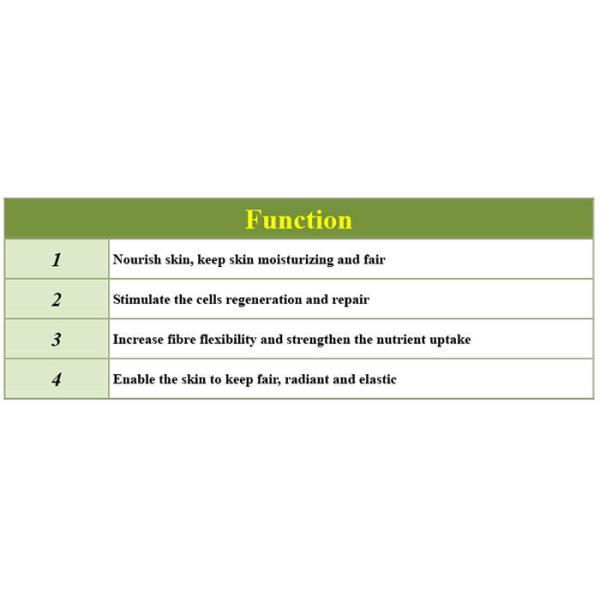 | Function | |
|---|---|
| 1 | Nourish skin, keep skin moisturizing and fair |
| 2 | Stimulate the cells regeneration and repair |
| 3 | Increase fibre flexibility and strengthen the nutrient uptake |
| 4 | Enable the skin to keep fair, radiant and elastic |